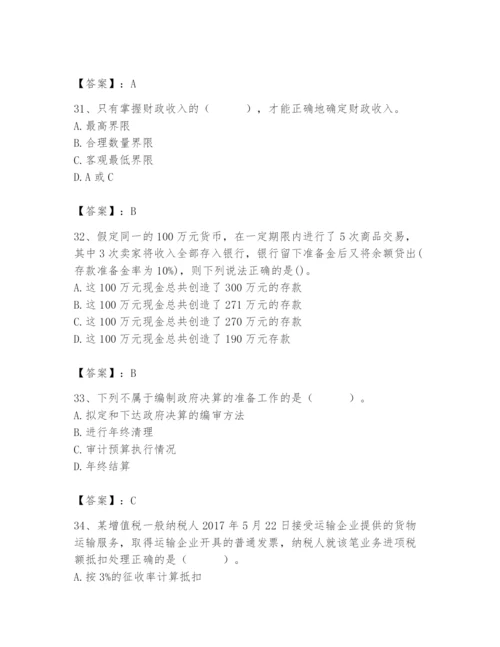 【答案】：A

31、只有掌握财政收入的（　　），才能正确地确定财政收入。
A. 最高界限
B. 合理数量界限
C. 客观最低界限
D. A 或 C

【答案】：B

32、假定同一的 100 万元货币，在一定期限内进行了 5 次商品交易，其中 3 次卖家将收入全部存入银行，银行留下准备金后又将余额贷出(存款准备金率为 10%)，则下列说法正确的是()。
A. 这 100 万元现金总共创造了 300 万元的存款
B. 这 100 万元现金总共创造了 271 万元的存款
C. 这 100 万元现金总共创造了 270 万元的存款
D. 这 100 万元现金总共创造了 190 万元存款

【答案】：B

33、下列不属于编制政府决算的准备工作的是（　　）。
A. 拟定和下达政府决算的编审方法
B. 进行年终清理
C. 审计预算执行情况
D. 年终结算

【答案】：C

34、某增值税一般纳税人 2017 年 5 月 22 日接受运输企业提供的货物运输服务，取得运输企业开具的普通发票，纳税人就该笔业务进项税额抵扣处理正确的是（　　）。
A. 按 3%的征收率计算抵扣